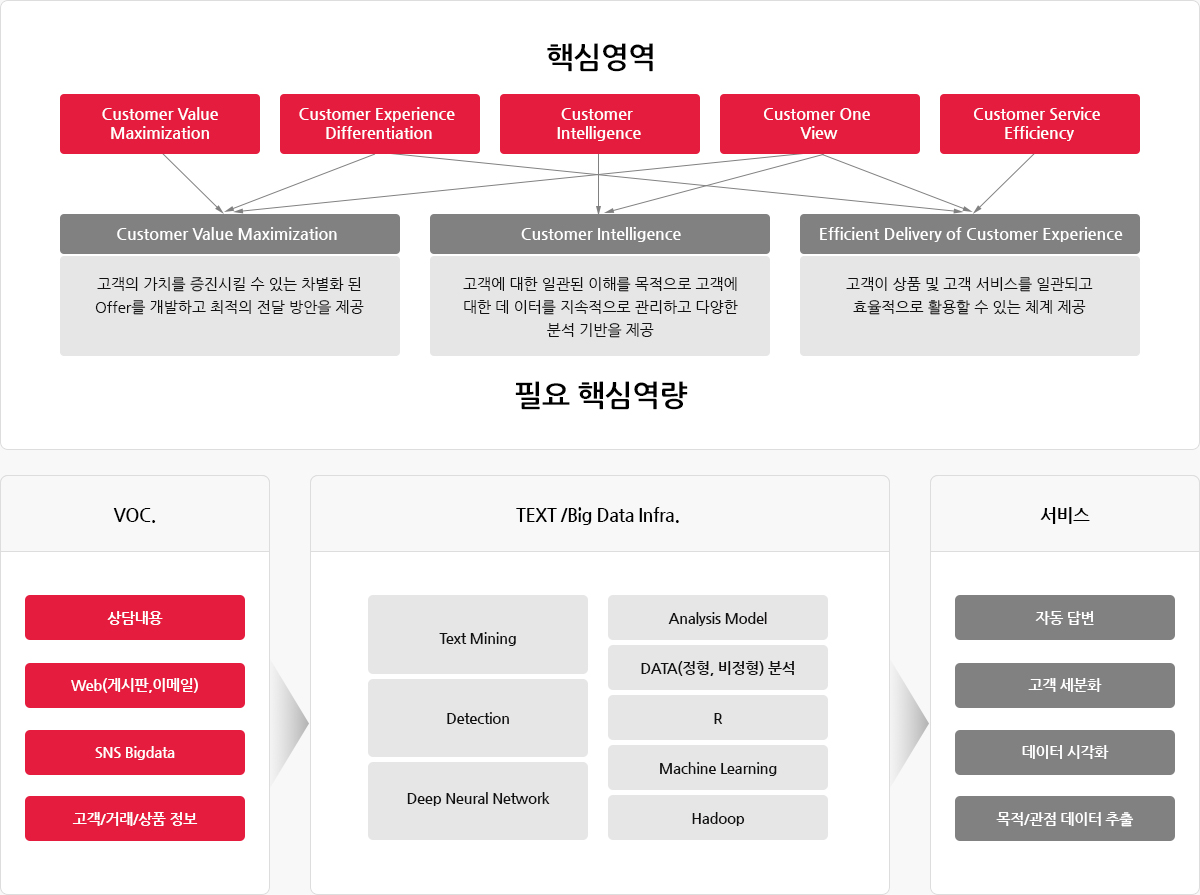 핵심영역

Customer Value Maximization

Customer Experience Differentiation

Customer Intelligence

Customer One View

Customer Service Efficiency

Customer Value Maximization

고객의 가치를 증진시킬 수 있는 차별화 된 Offer를 개발하고 최적의 전달 방안을 제공

Customer Intelligence

고객에 대한 일관된 이해를 목적으로 고객에 대한 데 이터를 지속적으로 관리하고 다양한 분석 기반을 제공

Efficient Delivery of Customer Experience

고객이 상품 및 고객 서비스를 일관되고 효율적으로 활용할 수 있는 체계 제공

필요 핵심역량

VOC.

상담내용

Web(게시판,이메일)

SNS Bigdata

고객/거래/상품 정보

TEXT /Big Data Infra.

Text Mining

Detection

Deep Neural Network

Analysis Model

DATA(정형, 비정형) 분석

R

Machine Learning

Hadoop

서비스

자동 답변

고객 세분화

데이터 시각화

목적/관점 데이터 추출